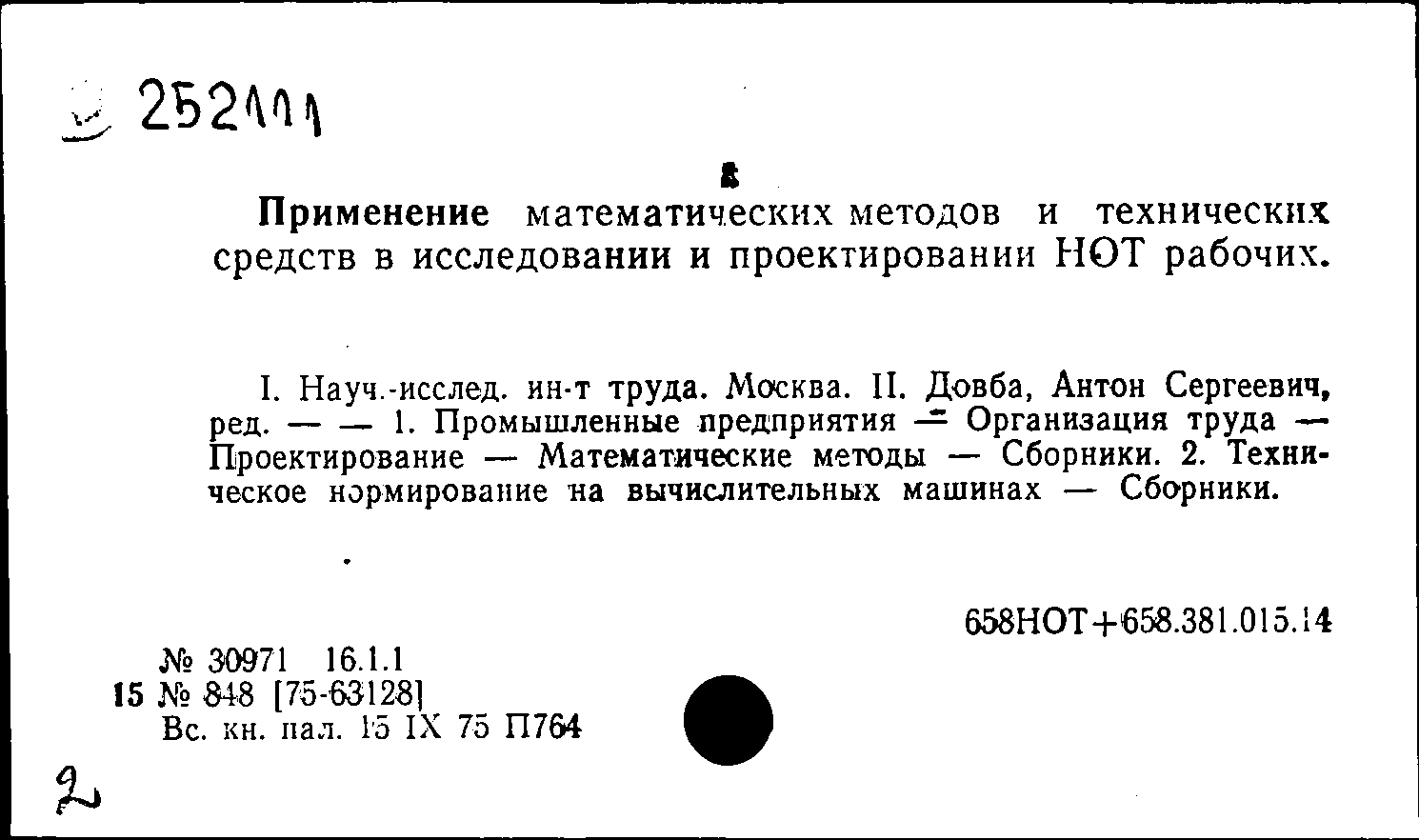 252111

Применение математических методов и технических средств в исследовании и проектировании НОТ рабочих.

I. Науч.-исслед. ин-т труда. Москва. II. Довба, Антон Сергеевич, ред. — — 1. Промышленные предприятия — Организация труда — Проектирование — Математические методы — Сборники. 2. Техническое нормирование на вычислительных машинах — Сборники.

658НОТ+658.381.015.14

№ 30971 16.1.1
15 № 848 [75-63128]
Вс. кн. пал. 15 IX 75 П764

2